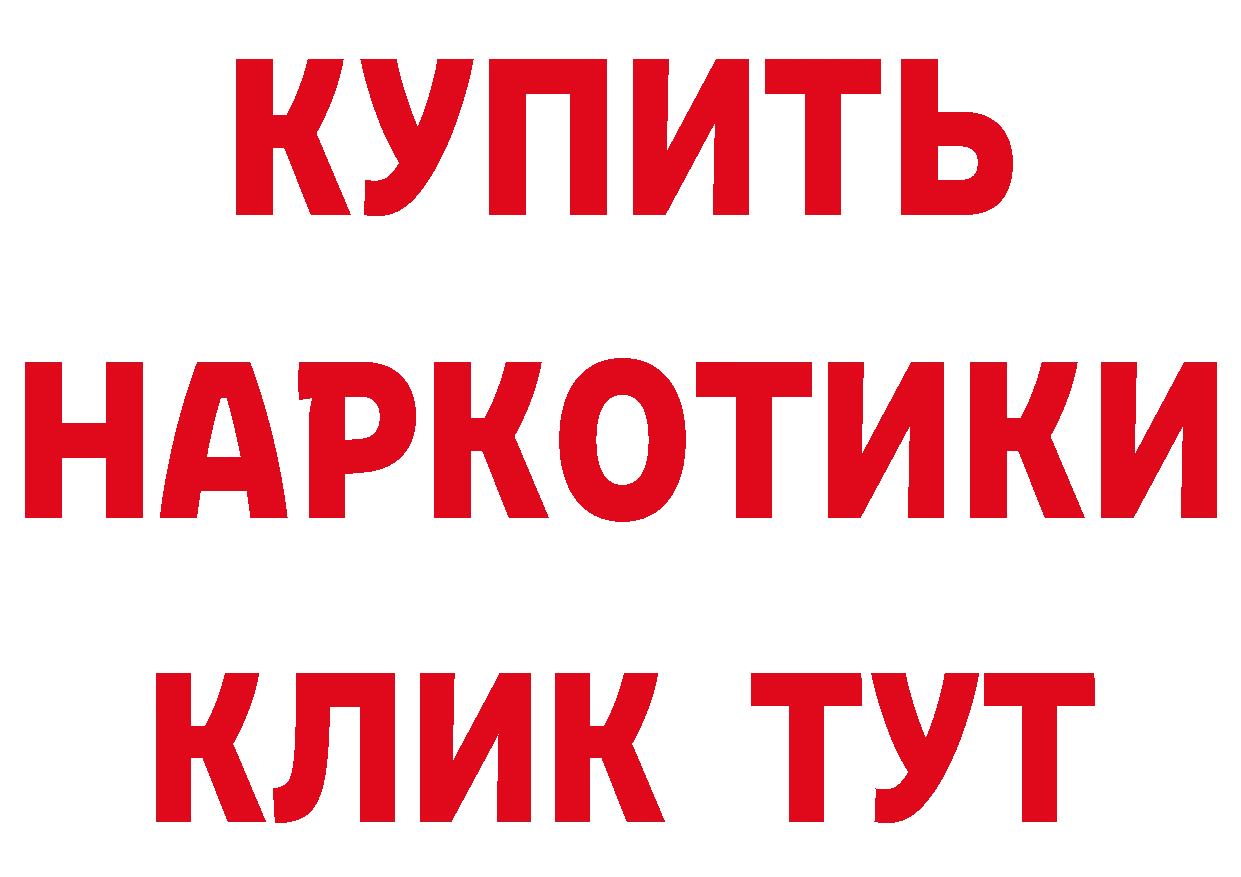 КУПИТЬ

НАРКОТИКИ

КЛИК ТУТ